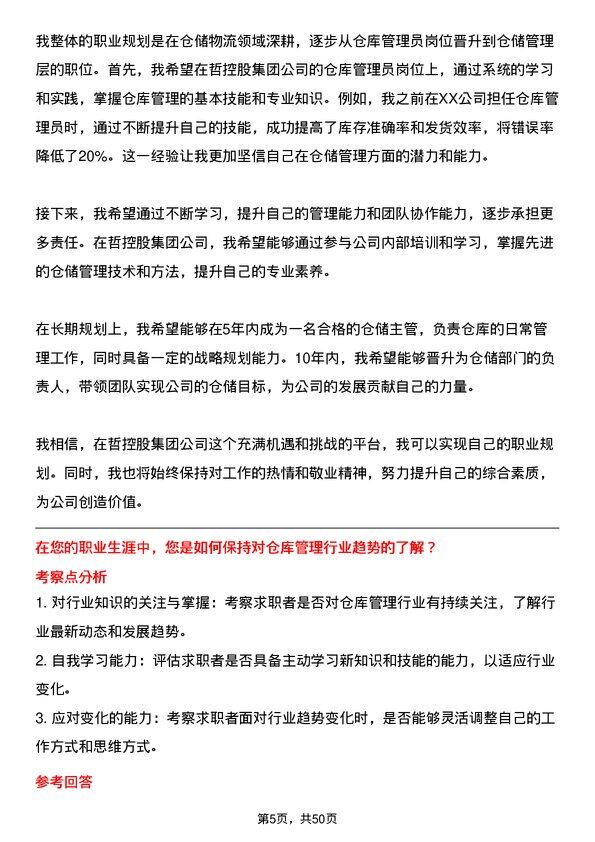 我整体的职业规划是在仓储物流领域深耕，逐步从仓库管理员岗位晋升到仓储管理层的职位。首先，我希望在哲控股集团公司的仓库管理员岗位上，通过系统的学习和实践，掌握仓库管理的基本技能和专业知识。例如，我之前在XX公司担任仓库管理员时，通过不断提升自己的技能，成功提高了库存准确率和发货效率，将错误率降低了20%。这一经验让我更加坚信自己在仓储管理方面的潜力和能力。

接下来，我希望通过不断学习，提升自己的管理能力和团队协作能力，逐步承担更多责任。在哲控股集团公司，我希望能够通过参与公司内部培训和学习，掌握先进的仓储管理技术和方法，提升自己的专业素养。

在长期规划上，我希望能够在5年内成为一名合格的仓储主管，负责仓库的日常管理工作，同时具备一定的战略规划能力。10年内，我希望能够晋升为仓储部门的负责人，带领团队实现公司的仓储目标，为公司的发展贡献自己的力量。

我相信，在哲控股集团公司这个充满机遇和挑战的平台，我可以实现自己的职业规划。同时，我也将始终保持对工作的热情和敬业精神，努力提升自己的综合素质，为公司创造价值。

在您的职业生涯中，您是如何保持对仓库管理行业趋势的了解？

考察点分析

1. 对行业知识的关注与掌握：考察求职者是否对仓库管理行业有持续关注，了解行业最新动态和发展趋势。

2. 自我学习能力：评估求职者是否具备主动学习新知识和技能的能力，以适应行业变化。

3. 应对变化的能力：考察求职者面对行业趋势变化时，是否能够灵活调整自己的工作方式和思维方式。

参考回答

第5页，共50页